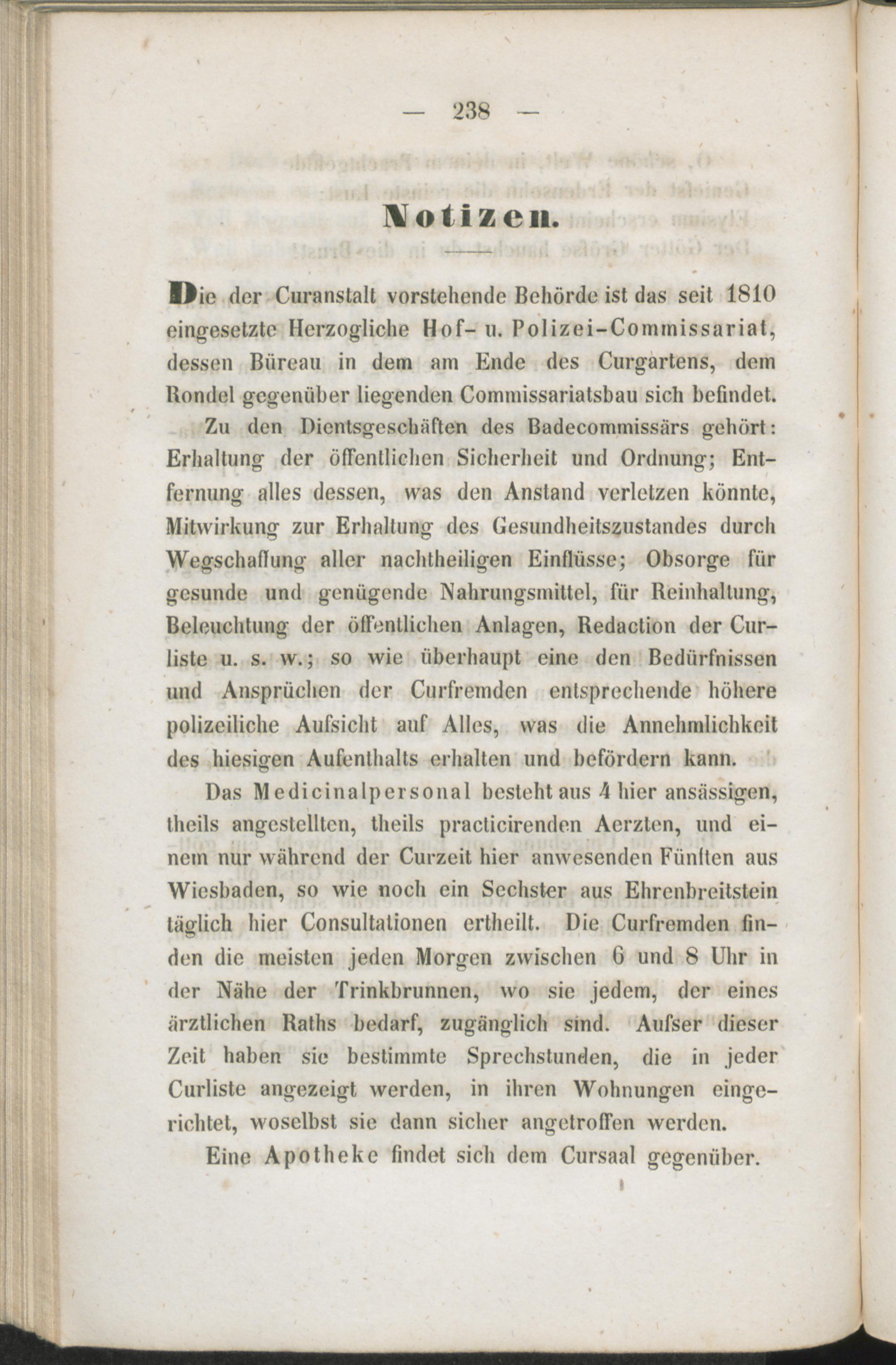 — 238 —

Notizen.

Die der Curanstalt vorstehende Behörde ist das seit 1810 eingesetzte Herzogliche Hof- u. Polizei-Commissariat, dessen Büreau in dem am Ende des Curgartens, dem Rondel gegenüber liegenden Commissariatsbau sich befindet.

Zu den Dientsgeschäften des Badecommissärs gehört: Erhaltung der öffentlichen Sicherheit und Ordnung; Entfernung alles dessen, was den Anstand verletzen könnte, Mitwirkung zur Erhaltung des Gesundheitszustandes durch Wegschaffung aller nachtheiligen Einflüsse; Obsorge für gesunde und genügende Nahrungsmittel, für Reinhaltung, Beleuchtung der öffentlichen Anlagen, Redaction der Curliste u. s. w.; so wie überhaupt eine den Bedürfnissen und Ansprüchen der Curfremden entsprechende höhere polizeiliche Aufsicht auf Alles, was die Annehmlichkeit des hiesigen Aufenthalts erhalten und befördern kann.

Das Medicinalpersonal besteht aus 4 hier ansässigen, theils angestellten, theils practicirenden Aerzten, und einem nur während der Curzeit hier anwesenden Fünften aus Wiesbaden, so wie noch ein Sechster aus Ehrenbreitstein täglich hier Consultationen ertheilt. Die Curfremden finden die meisten jeden Morgen zwischen 6 und 8 Uhr in der Nähe der Trinkbrunnen, wo sie jedem, der eines ärztlichen Raths bedarf, zugänglich sind. Aufser dieser Zeit haben sie bestimmte Sprechstunden, die in jeder Curliste angezeigt werden, in ihren Wohnungen eingerichtet, woselbst sie dann sicher angetroffen werden.

Eine Apotheke findet sich dem Cursaal gegenüber.